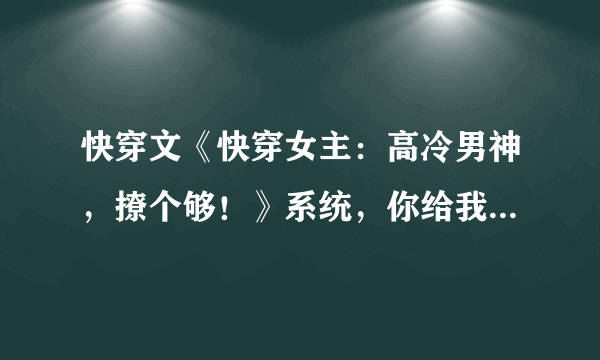 快穿文《快穿女主：高冷男神，撩个够！》系统，你给我...